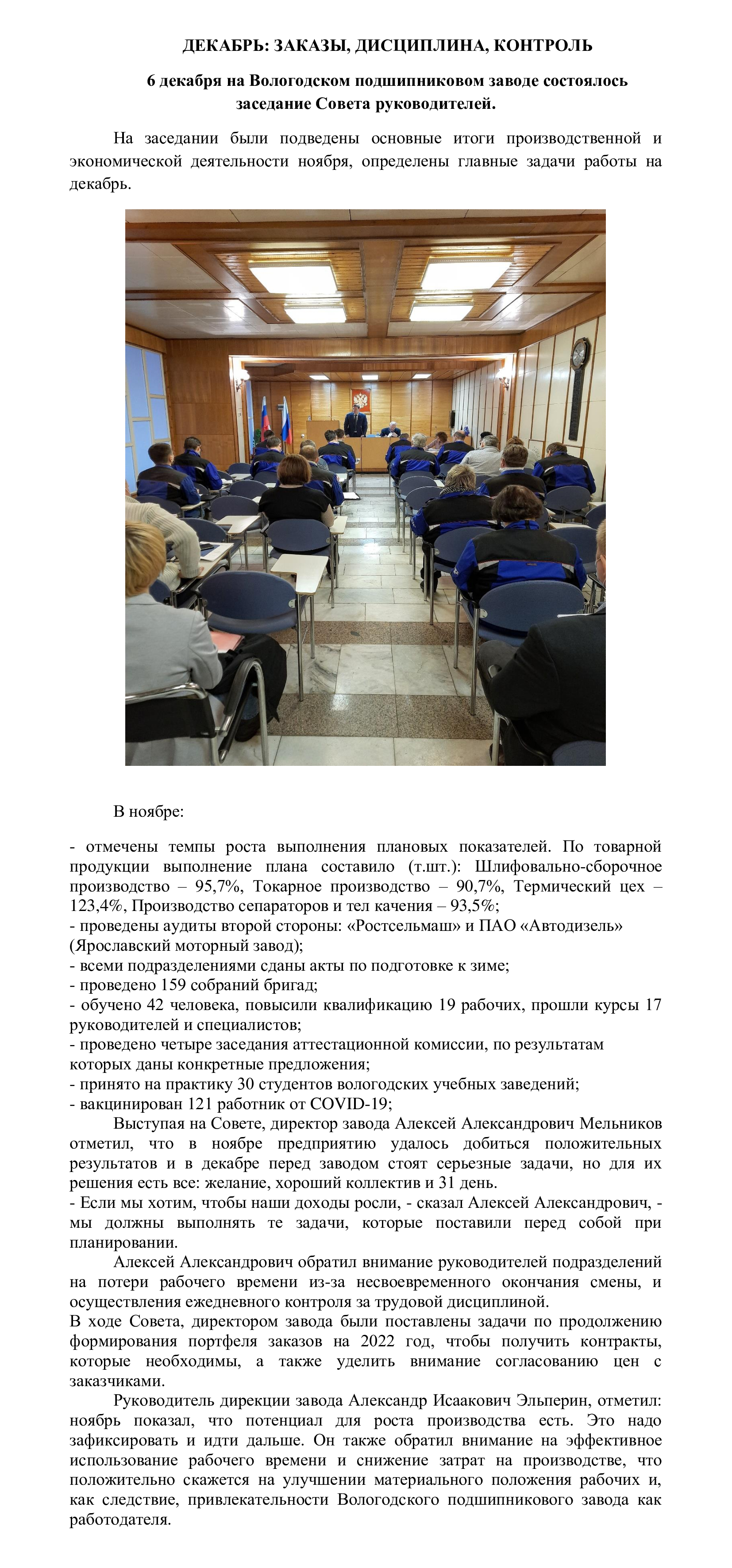 ДЕКАБРЬ: ЗАКАЗЫ, ДИСЦИПЛИНА, КОНТРОЛЬ

6 декабря на Вологодском подшипниковом заводе состоялось заседание Совета руководителей.

На заседании были подведены основные итоги производственной и экономической деятельности ноября, определены главные задачи работы на декабрь.

В ноябре:

- отмечены темпы роста выполнения плановых показателей. По товарной продукции выполнение плана составило (т.шт.): Шлифовально-сборочное производство – 95,7%, Токарное производство – 90,7%, Термический цех – 123,4%, Производство сепараторов и тел качения – 93,5%;
- проведены аудиты второй стороны: «Ростсельмаш» и ПАО «Автодизель» (Ярославский моторный завод);
- всеми подразделениями сданы акты по подготовке к зиме;
- проведено 159 собраний бригад;
- обучено 42 человека, повысили квалификацию 19 рабочих, прошли курсы 17 руководителей и специалистов;
- проведено четыре заседания аттестационной комиссии, по результатам которых даны конкретные предложения;
- принято на практику 30 студентов вологодских учебных заведений;
- вакцинирован 121 работник от COVID-19;

Выступая на Совете, директор завода Алексей Александрович Мельников отметил, что в ноябре предприятию удалось добиться положительных результатов и в декабре перед заводом стоят серьезные задачи, но для их решения есть все: желание, хороший коллектив и 31 день.
- Если мы хотим, чтобы наши доходы росли, - сказал Алексей Александрович, - мы должны выполнять те задачи, которые поставили перед собой при планировании.

Алексей Александрович обратил внимание руководителей подразделений на потери рабочего времени из-за несвоевременного окончания смены, и осуществления ежедневного контроля за трудовой дисциплиной.
В ходе Совета, директором завода были поставлены задачи по продолжению формирования портфеля заказов на 2022 год, чтобы получить контракты, которые необходимы, а также уделить внимание согласованию цен с заказчиками.

Руководитель дирекции завода Александр Исаакович Эльперин, отметил: ноябрь показал, что потенциал для роста производства есть. Это надо зафиксировать и идти дальше. Он также обратил внимание на эффективное использование рабочего времени и снижение затрат на производстве, что положительно скажется на улучшении материального положения рабочих и, как следствие, привлекательности Вологодского подшипникового завода как работодателя.